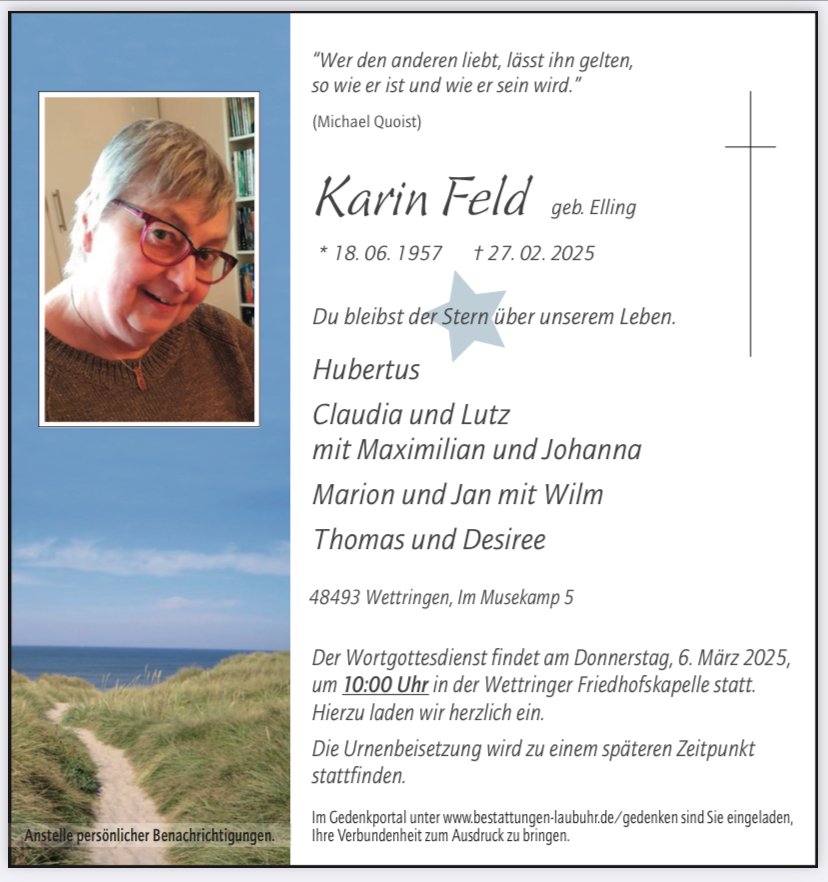 "Wer den anderen liebt, lässt ihn gelten, so wie er ist und wie er sein wird."

(Michael Quoist)

Karin Feld geb. Elling

* 18. 06. 1957 † 27. 02. 2025

Du bleibst der Stern über unserem Leben.

Hubertus

Claudia und Lutz
mit Maximilian und Johanna

Marion und Jan mit Wilm

Thomas und Desiree

48493 Wettringen, Im Musekamp 5

Der Wortgottesdienst findet am Donnerstag, 6. März 2025, um 10:00 Uhr in der Wettringer Friedhofskapelle statt. Hierzu laden wir herzlich ein.

Die Urnenbeisetzung wird zu einem späteren Zeitpunkt stattfinden.

Im Gedenkportal unter www.bestattungen-laubuhr.de/gedenken sind Sie eingeladen, Ihre Verbundenheit zum Ausdruck zu bringen.

Anstelle persönlicher Benachrichtigungen.